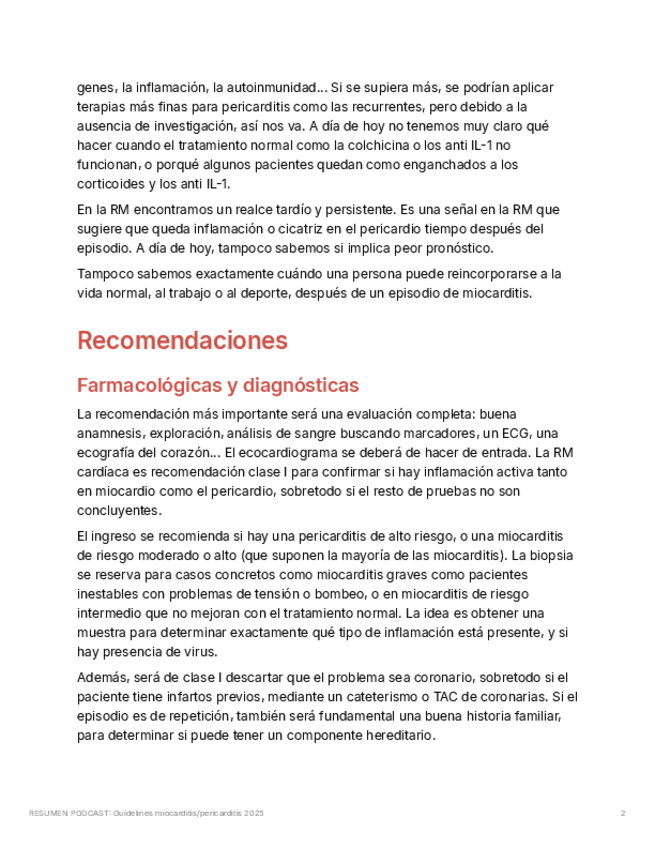 genes, la inflamación, la autoinmunidad... Si se supiera más, se podrían aplicar terapias más finas para pericarditis como las recurrentes, pero debido a la ausencia de investigación, así nos va. A día de hoy no tenemos muy claro qué hacer cuando el tratamiento normal como la colchicina o los anti IL-1 no funcionan, o porqué algunos pacientes quedan como enganchados a los corticoides y los anti IL-1.

En la RM encontramos un realce tardío y persistente. Es una señal en la RM que sugiere que queda inflamación o cicatriz en el pericardio tiempo después del episodio. A día de hoy, tampoco sabemos si implica peor pronóstico.

Tampoco sabemos exactamente cuándo una persona puede reincorporarse a la vida normal, al trabajo o al deporte, después de un episodio de miocarditis.

Recomendaciones

Farmacológicas y diagnósticas

La recomendación más importante será una evaluación completa: buena anamnesis, exploración, análisis de sangre buscando marcadores, un ECG, una ecografía del corazón... El ecocardiograma se deberá de hacer de entrada. La RM cardíaca es recomendación clase I para confirmar si hay inflamación activa tanto en miocardio como el pericardio, sobretodo si el resto de pruebas no son concluyentes.

El ingreso se recomienda si hay una pericarditis de alto riesgo, o una miocarditis de riesgo moderado o alto (que suponen la mayoría de las miocarditis). La biopsia se reserva para casos concretos como miocarditis graves como pacientes inestables con problemas de tensión o bombeo, o en miocarditis de riesgo intermedio que no mejoran con el tratamiento normal. La idea es obtener una muestra para determinar exactamente qué tipo de inflamación está presente, y si hay presencia de virus.

Además, será de clase I descartar que el problema sea coronario, sobretodo si el paciente tiene infartos previos, mediante un cateterismo o TAC de coronarias. Si el episodio es de repetición, también será fundamental una buena historia familiar, para determinar si puede tener un componente hereditario.

RESUMEN PODCAST: Guidelines miocarditis/pericarditis 2025

2